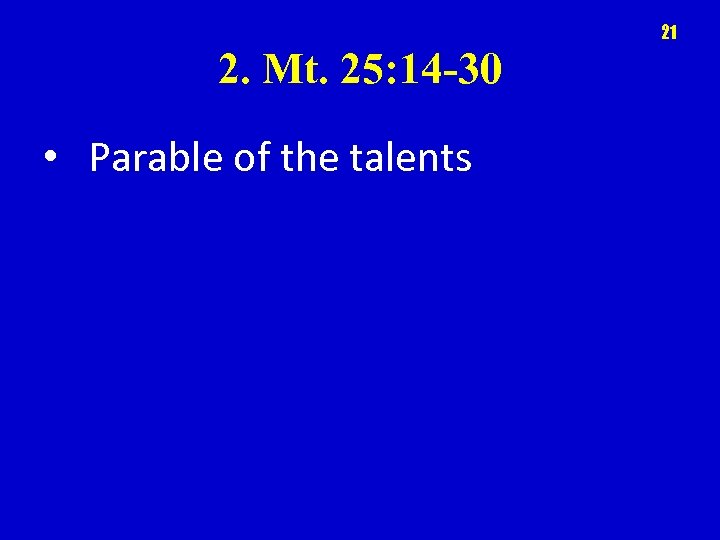 21

2. Mt. 25:14-30

• Parable of the talents